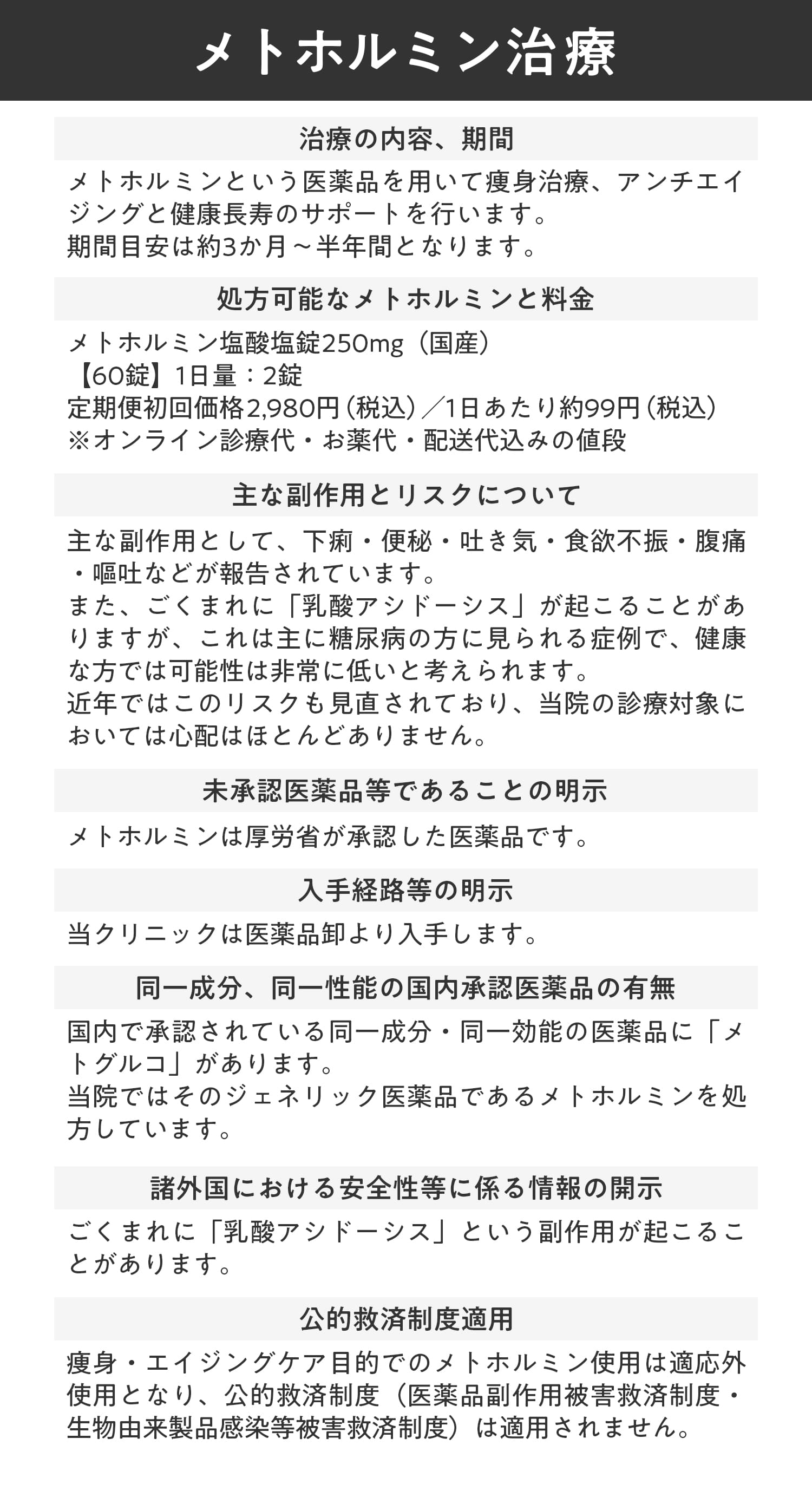 メトホルミン治療

治療の内容、期間

メトホルミンという医薬品を用いて痩身治療、アンチエイジングと健康長寿のサポートを行います。
期間目安は約3か月～半年間となります。

処方可能なメトホルミンと料金

メトホルミン塩酸塩錠250mg（国産）
【60錠】1日量：2錠
定期便初回価格2,980円（税込）／1日あたり約99円（税込）
※オンライン診療代・お薬代・配送代込みの値段

主な副作用とリスクについて

主な副作用として、下痢・便秘・吐き気・食欲不振・腹痛・嘔吐などが報告されています。
また、ごくまれに「乳酸アシドーシス」が起こることがありますが、これは主に糖尿病の方に見られる症例で、健康な方では可能性は非常に低いと考えられます。
近年ではこのリスクも見直されており、当院の診療対象においては心配はほとんどありません。

未承認医薬品等であることの明示

メトホルミンは厚労省が承認した医薬品です。

入手経路等の明示

当クリニックは医薬品卸より入手します。

同一成分、同一性能の国内承認医薬品の有無

国内で承認されている同一成分・同一効能の医薬品に「メトグルコ」があります。
当院ではそのジェネリック医薬品であるメトホルミンを処方しています。

諸外国における安全性等に係る情報の開示

ごくまれに「乳酸アシドーシス」という副作用が起こることがあります。

公的救済制度適用

痩身・エイジングケア目的でのメトホルミン使用は適応外使用となり、公的救済制度（医薬品副作用被害救済制度・生物由来製品感染等被害救済制度）は適用されません。